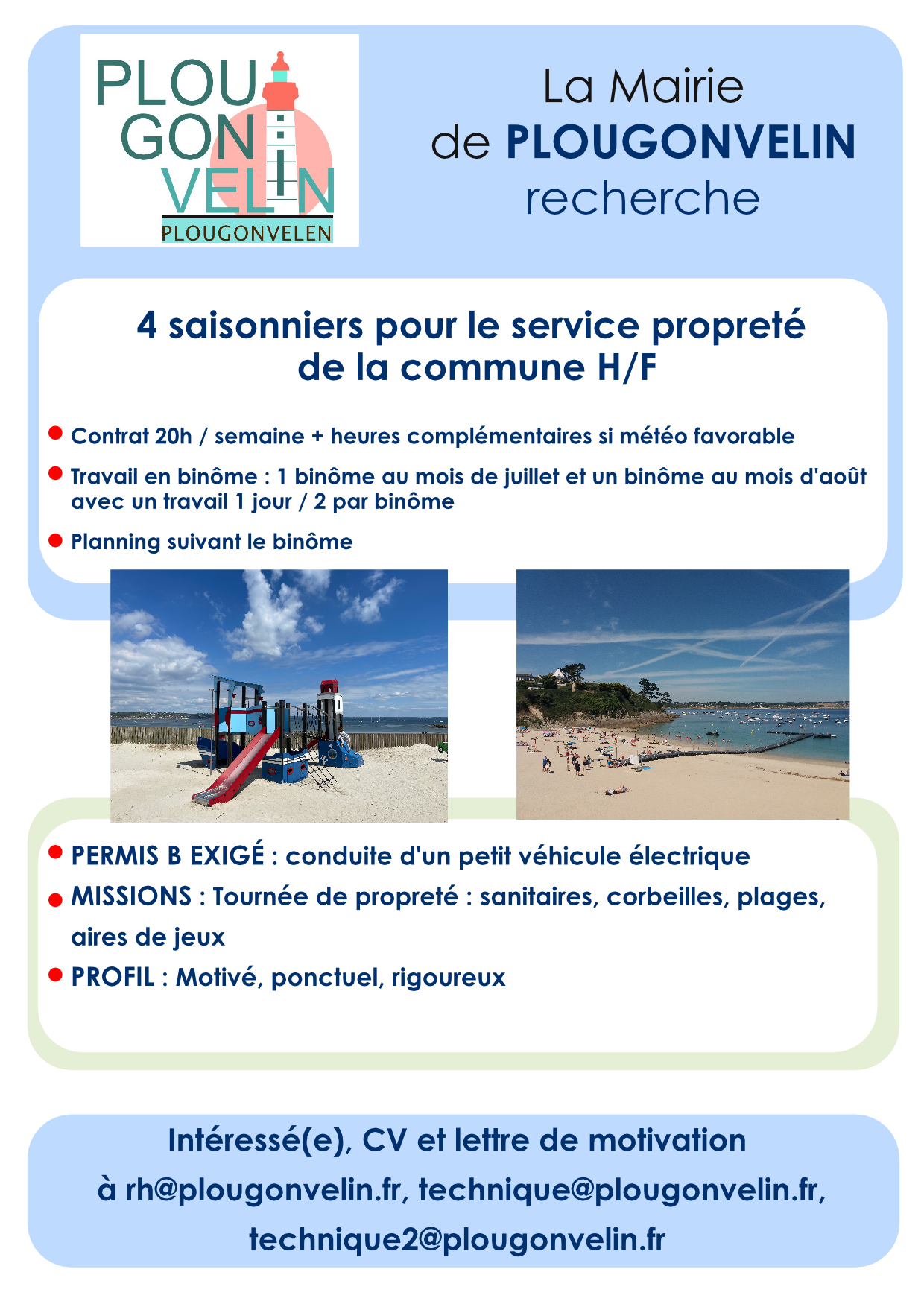 PLOU
GON
VELIN
PLOUGONVELEN

La Mairie
de PLOUGONVELIN
recherche

4 saisonniers pour le service propreté de la commune H/F

• Contrat 20h / semaine + heures complémentaires si météo favorable
• Travail en binôme : 1 binôme au mois de juillet et un binôme au mois d'août avec un travail 1 jour / 2 par binôme
• Planning suivant le binôme

• PERMIS B EXIGÉ : conduite d'un petit véhicule électrique
• MISSIONS : Tournée de propreté : sanitaires, corbeilles, plages, aires de jeux
• PROFIL : Motivé, ponctuel, rigoureux

Intéressé(e), CV et lettre de motivation
à rh@plougonvelin.fr, technique@plougonvelin.fr,
technique2@plougonvelin.fr